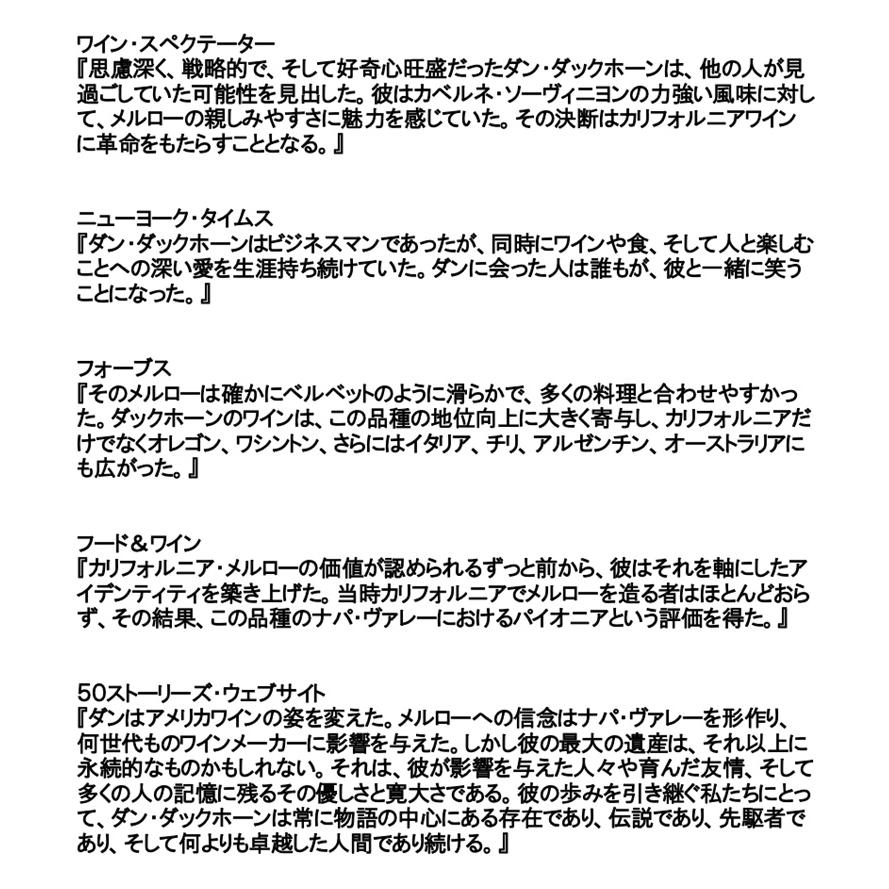 ワイン・スペクテーター
『思慮深く、戦略的で、そして好奇心旺盛だったダン・ダックホーンは、他の人が見過ごしていた可能性を見出した。彼はカベルネ・ソーヴィニヨンの力強い風味に対して、メルローの親しみやすさに魅力を感じていた。その決断はカリフォルニアワインに革命をもたらすこととなる。』

ニューヨーク・タイムス
『ダン・ダックホーンはビジネスマンであったが、同時にワインや食、そして人と楽しむことへの深い愛を生涯持ち続けていた。ダンに会った人は誰もが、彼と一緒に笑うことになった。』

フォーブス
『そのメルローは確かにベルベットのように滑らかで、多くの料理と合わせやすかった。ダックホーンのワインは、この品種の地位向上に大きく寄与し、カリフォルニアだけでなくオレゴン、ワシントン、さらにはイタリア、チリ、アルゼンチン、オーストラリアにも広がった。』

フード＆ワイン
『カリフォルニア・メルローの価値が認められるずっと前から、彼はそれを軸にしたアイデンティティを築き上げた。当時カリフォルニアでメルローを造る者はほとんどおらず、その結果、この品種のナパ・ヴァレーにおけるパイオニアという評価を得た。』

50ストーリーズ・ウェブサイト
『ダンはアメリカワインの姿を変えた。メルローへの信念はナパ・ヴァレーを形作り、何世代ものワインメーカーに影響を与えた。しかし彼の最大の遺産は、それ以上に永続的なものかもしれない。それは、彼が影響を与えた人々や育んだ友情、そして多くの人の記憶に残るその優しさと寛大さである。彼の歩みを引き継ぐ私たちにとって、ダン・ダックホーンは常に物語の中心にある存在であり、伝説であり、先駆者であり、そして何よりも卓越した人間であり続ける。』